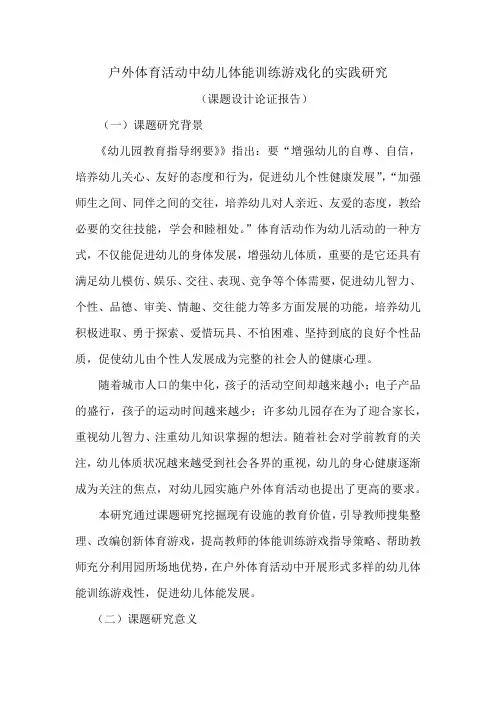 户外体育活动中幼儿体能训练游戏化的实践研究

（课题设计论证报告）

（一）课题研究背景

《幼儿园教育指导纲要》指出：要“增强幼儿的自尊、自信，培养幼儿关心、友好的态度和行为，促进幼儿个性健康发展”，“加强师生之间、同伴之间的交往，培养幼儿对人亲近、友爱的态度，教给必要的交往技能，学会和睦相处。”体育活动作为幼儿活动的一种方式，不仅能促进幼儿的身体发展，增强幼儿体质，重要的是它还具有满足幼儿模仿、娱乐、交往、表现、竞争等个体需要，促进幼儿智力、个性、品德、审美、情趣、交往能力等多方面发展的功能，培养幼儿积极进取、勇于探索、爱惜玩具、不怕困难、坚持到底的良好个性品质，促使幼儿由个性人发展成为完整的社会人的健康心理。

随着城市人口的集中化，孩子的活动空间却越来越小；电子产品的盛行，孩子的运动时间越来越少；许多幼儿园存在为了迎合家长，重视幼儿智力、注重幼儿知识掌握的想法。随着社会对学前教育的关注，幼儿体质状况越来越受到社会各界的重视，幼儿的身心健康逐渐成为关注的焦点，对幼儿园实施户外体育活动也提出了更高的要求。

本研究通过课题研究挖掘现有设施的教育价值，引导教师搜集整理、改编创新体育游戏，提高教师的体能训练游戏指导策略、帮助教师充分利用园所场地优势，在户外体育活动中开展形式多样的幼儿体能训练游戏性，促进幼儿体能发展。

（二）课题研究意义